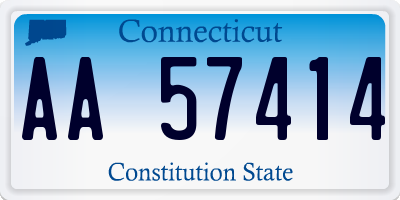 Connecticut
AA 57414
Constitution State